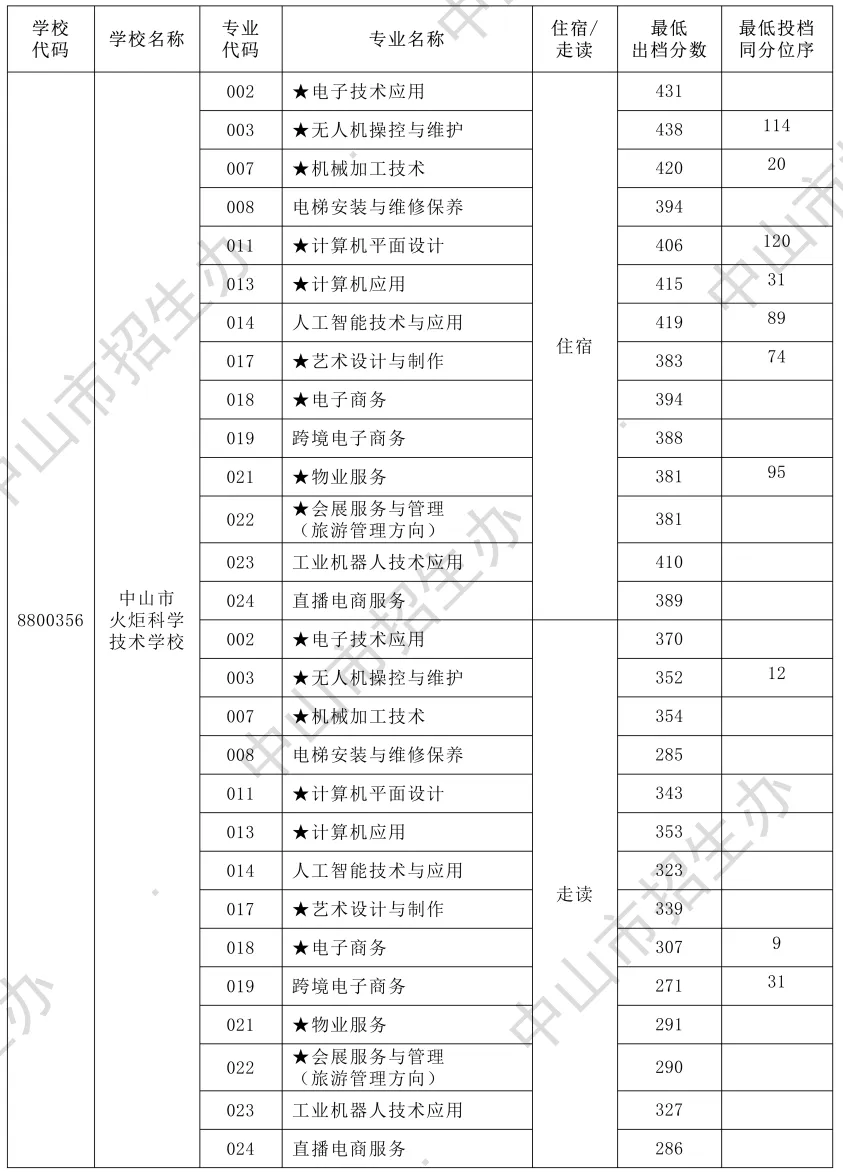 | 学校代码 | 学校名称 | 专业代码 | 专业名称 | 住宿/走读 | 最低出档分数 | 最低投档同分位序 |
|---|---|---|---|---|---|---|
| 8800356 | 中山市火炬科学技术学校 | 002 | ★电子技术应用 | 住宿 | 431 | |
| | | 003 | ★无人机操控与维护 | | 438 | 114 |
| | | 007 | ★机械加工技术 | | 420 | 20 |
| | | 008 | 电梯安装与维修保养 | | 394 | |
| | | 011 | ★计算机平面设计 | | 406 | 120 |
| | | 013 | ★计算机应用 | | 415 | 31 |
| | | 014 | 人工智能技术与应用 | | 419 | 89 |
| | | 017 | ★艺术设计与制作 | | 383 | 74 |
| | | 018 | ★电子商务 | | 394 | |
| | | 019 | 跨境电子商务 | | 388 | |
| | | 021 | ★物业服务 | | 381 | 95 |
| | | 022 | ★会展服务与管理（旅游管理方向） | | 381 | |
| | | 023 | 工业机器人技术应用 | | 410 | |
| | | 024 | 直播电商服务 | | 389 | |
| | | 002 | ★电子技术应用 | 走读 | 370 | |
| | | 003 | ★无人机操控与维护 | | 352 | 12 |
| | | 007 | ★机械加工技术 | | 354 | |
| | | 008 | 电梯安装与维修保养 | | 285 | |
| | | 011 | ★计算机平面设计 | | 343 | |
| | | 013 | ★计算机应用 | | 353 | |
| | | 014 | 人工智能技术与应用 | | 323 | |
| | | 017 | ★艺术设计与制作 | | 339 | |
| | | 018 | ★电子商务 | | 307 | 9 |
| | | 019 | 跨境电子商务 | | 271 | 31 |
| | | 021 | ★物业服务 | | 291 | |
| | | 022 | ★会展服务与管理（旅游管理方向） | | 290 | |
| | | 023 | 工业机器人技术应用 | | 327 | |
| | | 024 | 直播电商服务 | | 286 | |

中山市招生办